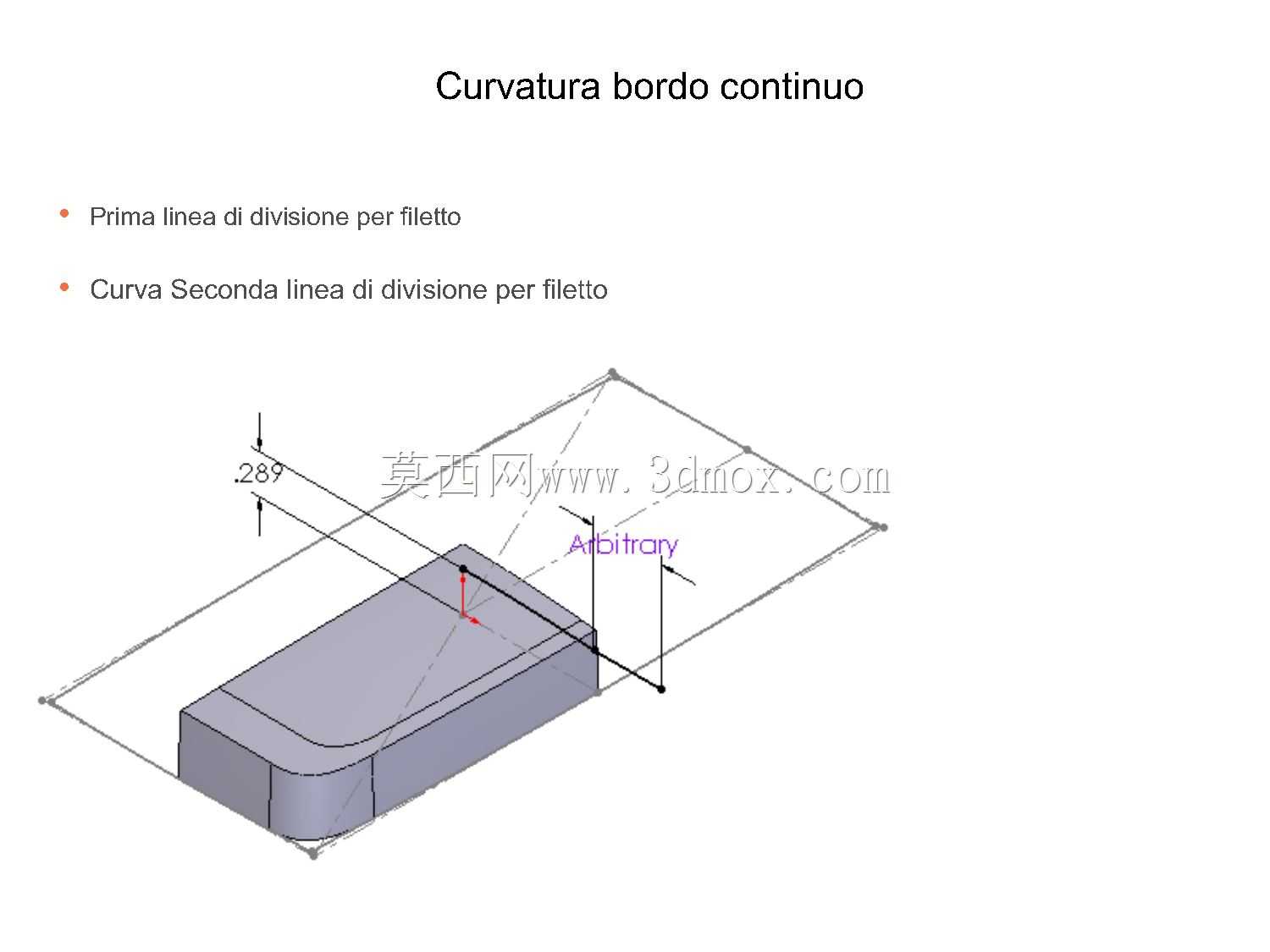 Curvatura bordo continuo

• Prima linea di divisione per filetto

• Curva Seconda linea di divisione per filetto

.289

莫西网www.3dmox.com

Arbitrary